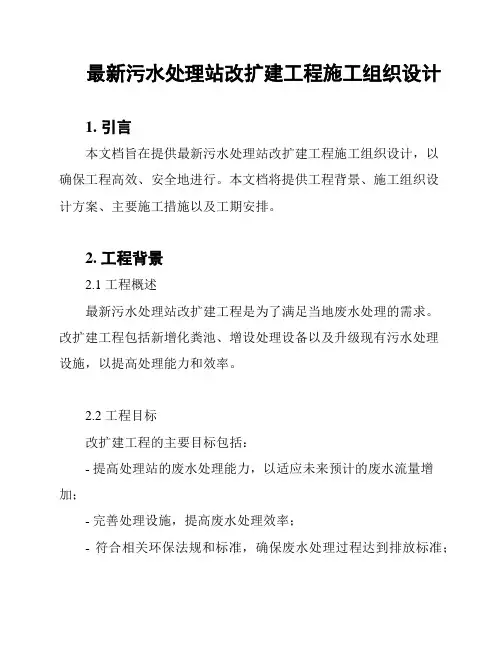 最新污水处理站改扩建工程施工组织设计

1. 引言

本文档旨在提供最新污水处理站改扩建工程施工组织设计，以确保工程高效、安全地进行。本文档将提供工程背景、施工组织设计方案、主要施工措施以及工期安排。

2. 工程背景

2.1 工程概述

最新污水处理站改扩建工程是为了满足当地废水处理的需求。改扩建工程包括新增化粪池、增设处理设备以及升级现有污水处理设施，以提高处理能力和效率。

2.2 工程目标

改扩建工程的主要目标包括：

- 提高处理站的废水处理能力，以适应未来预计的废水流量增加；

- 完善处理设施，提高废水处理效率；

- 符合相关环保法规和标准，确保废水处理过程达到排放标准；